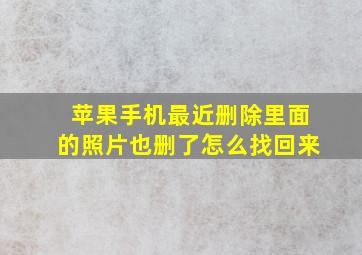 苹果手机最近删除里面的照片也删了怎么找回来